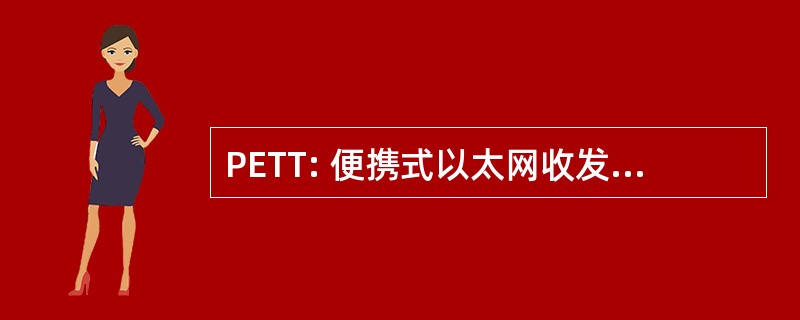 PETT: 便携式以太网收发...